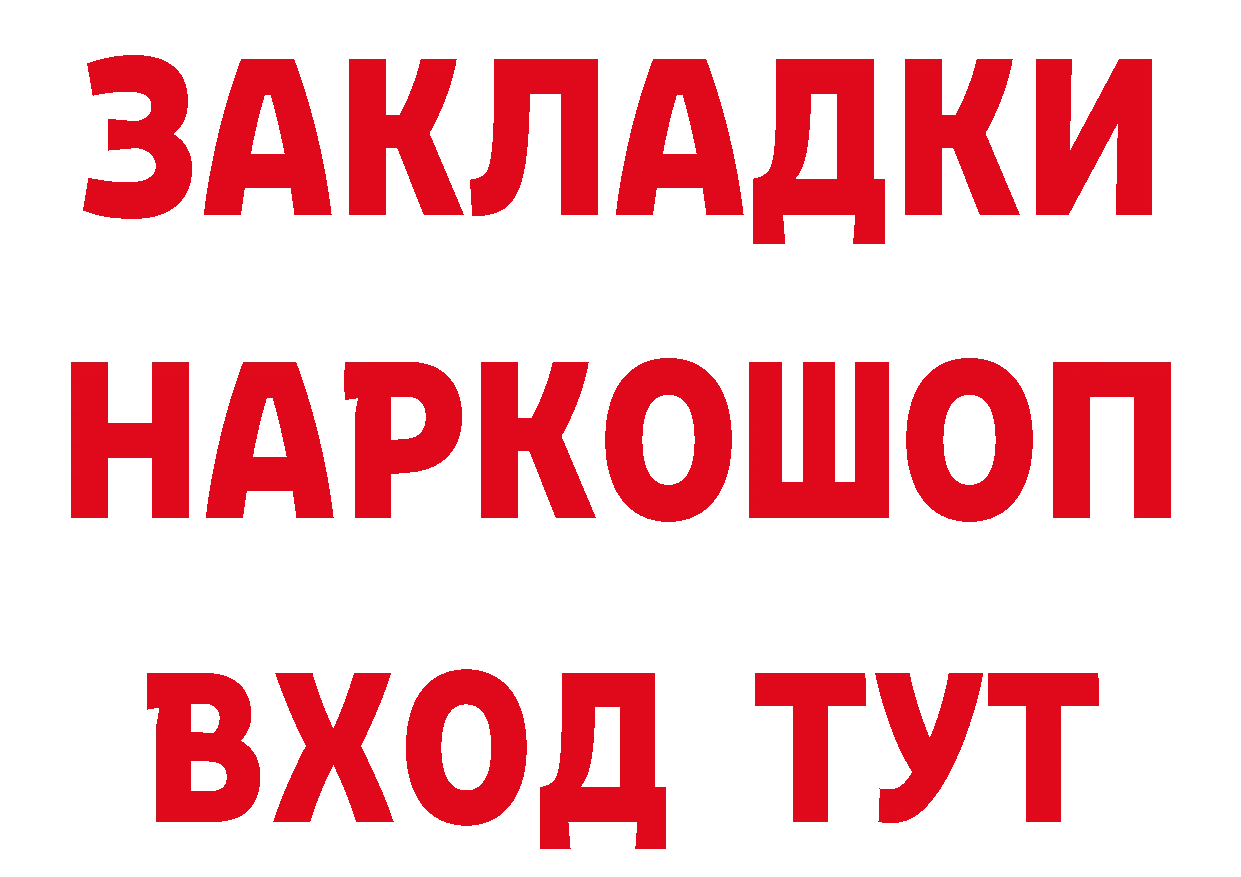 ЗАКЛАДКИ НАРКОШОП ВХОД ТУТ